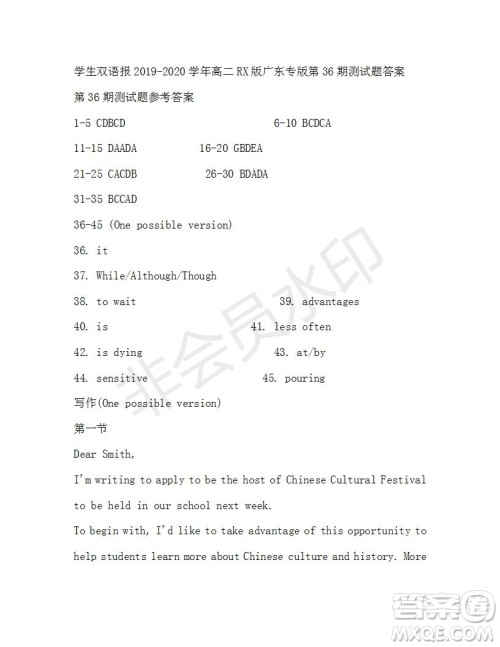 学生双语报 2019-2020 学年高二 RX 版广东专版第 36 期测试题答案

第 36 期测试题参考答案

1-5 CDBCD 6-10 BCDCA

11-15 DAADA 16-20 GBDEA

21-25 CACDB 26-30 BDADA

31-35 BCCAD

36-45 (One possible version)

36. it

37. While/Although/Though

38. to wait 39. advantages

40. is 41. less often

42. is dying 43. at/by

44. sensitive 45. pouring

写作(One possible version)

第一节

Dear Smith,

I'm writing to apply to be the host of Chinese Cultural Festival to be held in our school next week.

To begin with, I'd like to take advantage of this opportunity to help students learn more about Chinese culture and history. More

非会员水印

答案圈
MXQE.COM